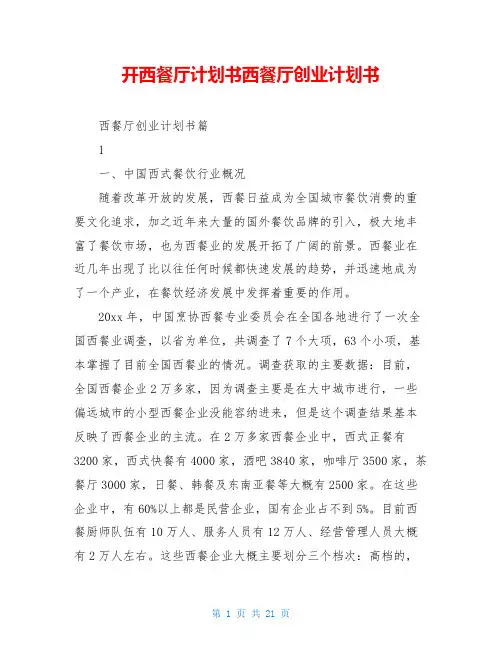 开西餐厅计划书西餐厅创业计划书

西餐厅创业计划书篇

1

一、中国西式餐饮行业概况

随着改革开放的发展，西餐日益成为全国城市餐饮消费的重要文化追求，加之近年来大量的国外餐饮品牌的引入，极大地丰富了餐饮市场，也为西餐业的发展开拓了广阔的前景。西餐业在近几年出现了比以往任何时候都快速发展的趋势，并迅速地成为了一个产业，在餐饮经济发展中发挥着重要的作用。

20xx 年，中国烹协西餐专业委员会在全国各地进行了一次全国西餐业调查，以省为单位，共调查了 7 个大项，63 个小项，基本掌握了目前全国西餐业的情况。调查获取的主要数据：目前，全国西餐企业 2 万多家，因为调查主要是在大中城市进行，一些偏远城市的小型西餐企业没能容纳进来，但是这个调查结果基本反映了西餐企业的主流。在 2 万多家西餐企业中，西式正餐有 3200 家，西式快餐有 4000 家，酒吧 3840 家，咖啡厅 3500 家，茶餐厅 3000 家，日餐、韩餐及东南亚餐等大概有 2500 家。在这些企业中，有 60%以上都是民营企业，国有企业占不到 5%。目前西餐厨师队伍有 10 万人、服务人员有 12 万人、经营管理人员大概有 2 万人左右。这些西餐企业大概主要划分三个档次：高档的，

第 1 页 共 21 页